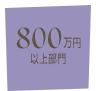 800万円
以上部門